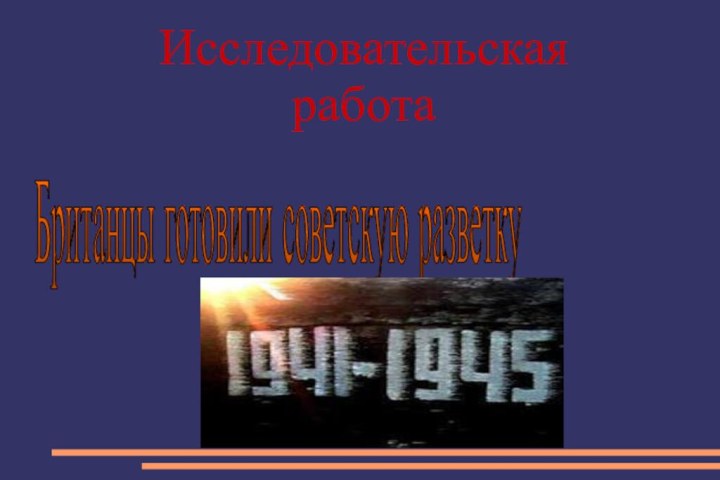 Исследовательская работа

Британцы готовили советскую разветку

1941-1945